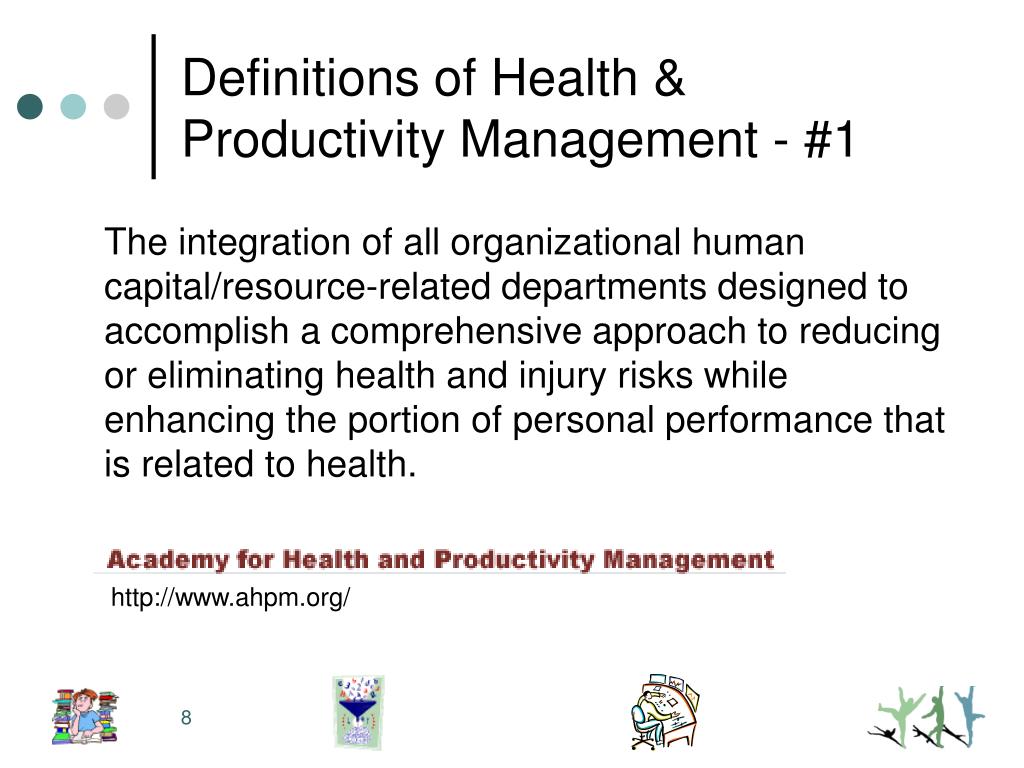 Definitions of Health & Productivity Management - #1

The integration of all organizational human capital/resource-related departments designed to accomplish a comprehensive approach to reducing or eliminating health and injury risks while enhancing the portion of personal performance that is related to health.

Academy for Health and Productivity Management

http://www.ahpm.org/

8